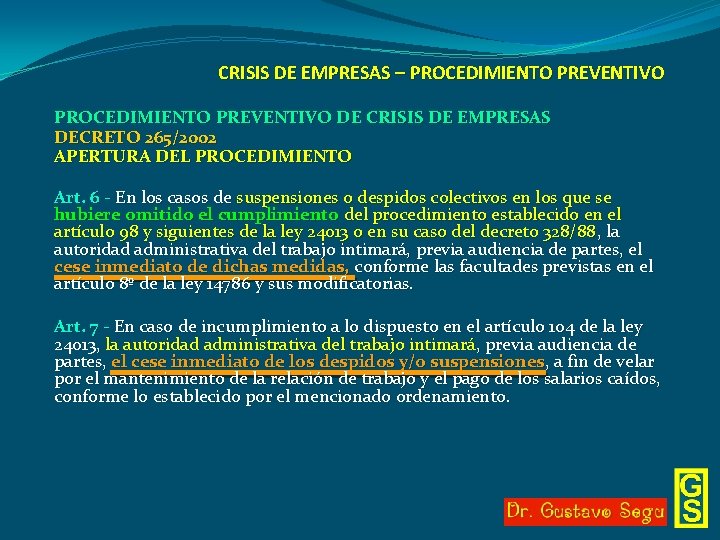 CRISIS DE EMPRESAS – PROCEDIMIENTO PREVENTIVO

PROCEDIMIENTO PREVENTIVO DE CRISIS DE EMPRESAS
DECRETO 265/2002
APERTURA DEL PROCEDIMIENTO

Art. 6 - En los casos de suspensiones o despidos colectivos en los que se hubiere omitido el cumplimiento del procedimiento establecido en el artículo 98 y siguientes de la ley 24013 o en su caso del decreto 328/88, la autoridad administrativa del trabajo intimará, previa audiencia de partes, el cese inmediato de dichas medidas, conforme las facultades previstas en el artículo 8º de la ley 14786 y sus modificatorias.

Art. 7 - En caso de incumplimiento a lo dispuesto en el artículo 104 de la ley 24013, la autoridad administrativa del trabajo intimará, previa audiencia de partes, el cese inmediato de los despidos y/o suspensiones, a fin de velar por el mantenimiento de la relación de trabajo y el pago de los salarios caídos, conforme lo establecido por el mencionado ordenamiento.

Dr. Gustavo Segu

GS